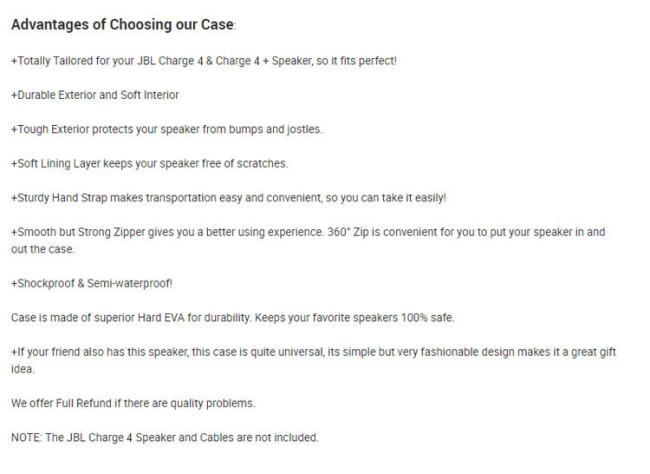 Advantages of Choosing our Case:

+Totally Tailored for your JBL Charge 4 & Charge 4 + Speaker, so it fits perfect!

+Durable Exterior and Soft Interior

+Tough Exterior protects your speaker from bumps and jostles.

+Soft Lining Layer keeps your speaker free of scratches.

+Sturdy Hand Strap makes transportation easy and convenient, so you can take it easily!

+Smooth but Strong Zipper gives you a better using experience. 360° Zip is convenient for you to put your speaker in and out the case.

+Shockproof & Semi-waterproof!

Case is made of superior Hard EVA for durability. Keeps your favorite speakers 100% safe.

+If your friend also has this speaker, this case is quite universal, its simple but very fashionable design makes it a great gift idea.

We offer Full Refund if there are quality problems.

NOTE: The JBL Charge 4 Speaker and Cables are not included.